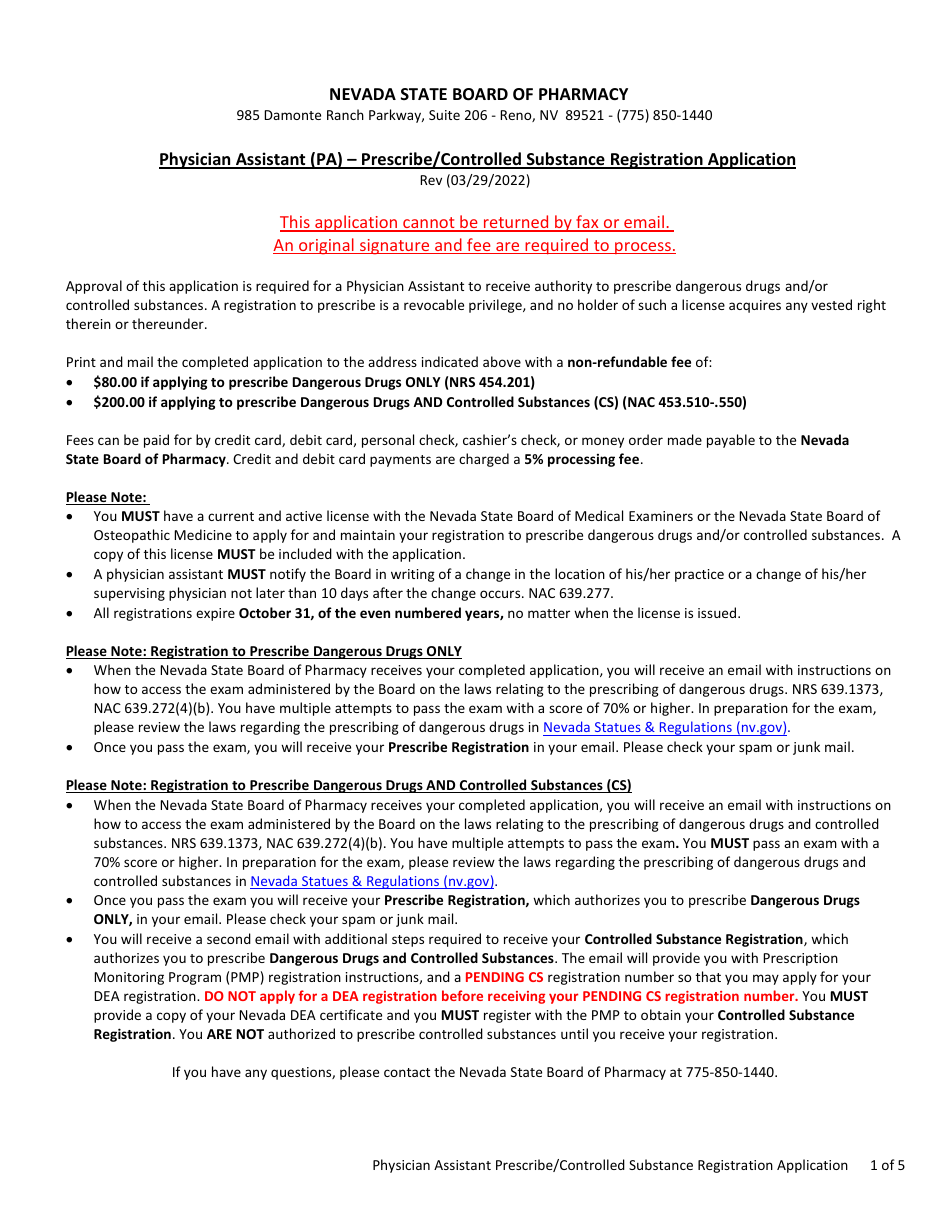 NEVADA STATE BOARD OF PHARMACY
985 Damonte Ranch Parkway, Suite 206 - Reno, NV 89521 - (775) 850-1440

Physician Assistant (PA) – Prescribe/Controlled Substance Registration Application
Rev (03/29/2022)

This application cannot be returned by fax or email.
An original signature and fee are required to process.

Approval of this application is required for a Physician Assistant to receive authority to prescribe dangerous drugs and/or controlled substances. A registration to prescribe is a revocable privilege, and no holder of such a license acquires any vested right therein or thereunder.

Print and mail the completed application to the address indicated above with a non-refundable fee of:
• $80.00 if applying to prescribe Dangerous Drugs ONLY (NRS 454.201)
• $200.00 if applying to prescribe Dangerous Drugs AND Controlled Substances (CS) (NAC 453.510-.550)

Fees can be paid for by credit card, debit card, personal check, cashier's check, or money order made payable to the Nevada State Board of Pharmacy. Credit and debit card payments are charged a 5% processing fee.

Please Note:
• You MUST have a current and active license with the Nevada State Board of Medical Examiners or the Nevada State Board of Osteopathic Medicine to apply for and maintain your registration to prescribe dangerous drugs and/or controlled substances. A copy of this license MUST be included with the application.
• A physician assistant MUST notify the Board in writing of a change in the location of his/her practice or a change of his/her supervising physician not later than 10 days after the change occurs. NAC 639.277.
• All registrations expire October 31, of the even numbered years, no matter when the license is issued.

Please Note: Registration to Prescribe Dangerous Drugs ONLY
• When the Nevada State Board of Pharmacy receives your completed application, you will receive an email with instructions on how to access the exam administered by the Board on the laws relating to the prescribing of dangerous drugs. NRS 639.1373, NAC 639.272(4)(b). You have multiple attempts to pass the exam with a score of 70% or higher. In preparation for the exam, please review the laws regarding the prescribing of dangerous drugs in Nevada Statues & Regulations (nv.gov).
• Once you pass the exam, you will receive your Prescribe Registration in your email. Please check your spam or junk mail.

Please Note: Registration to Prescribe Dangerous Drugs AND Controlled Substances (CS)
• When the Nevada State Board of Pharmacy receives your completed application, you will receive an email with instructions on how to access the exam administered by the Board on the laws relating to the prescribing of dangerous drugs and controlled substances. NRS 639.1373, NAC 639.272(4)(b). You have multiple attempts to pass the exam. You MUST pass an exam with a 70% score or higher. In preparation for the exam, please review the laws regarding the prescribing of dangerous drugs and controlled substances in Nevada Statues & Regulations (nv.gov).
• Once you pass the exam you will receive your Prescribe Registration, which authorizes you to prescribe Dangerous Drugs ONLY, in your email. Please check your spam or junk mail.
• You will receive a second email with additional steps required to receive your Controlled Substance Registration, which authorizes you to prescribe Dangerous Drugs and Controlled Substances. The email will provide you with Prescription Monitoring Program (PMP) registration instructions, and a PENDING CS registration number so that you may apply for your DEA registration. DO NOT apply for a DEA registration before receiving your PENDING CS registration number. You MUST provide a copy of your Nevada DEA certificate and you MUST register with the PMP to obtain your Controlled Substance Registration. You ARE NOT authorized to prescribe controlled substances until you receive your registration.

If you have any questions, please contact the Nevada State Board of Pharmacy at 775-850-1440.

Physician Assistant Prescribe/Controlled Substance Registration Application 1 of 5